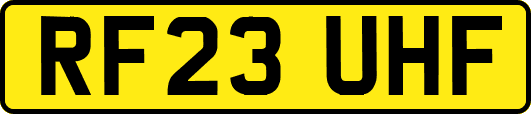 RF23 UHF